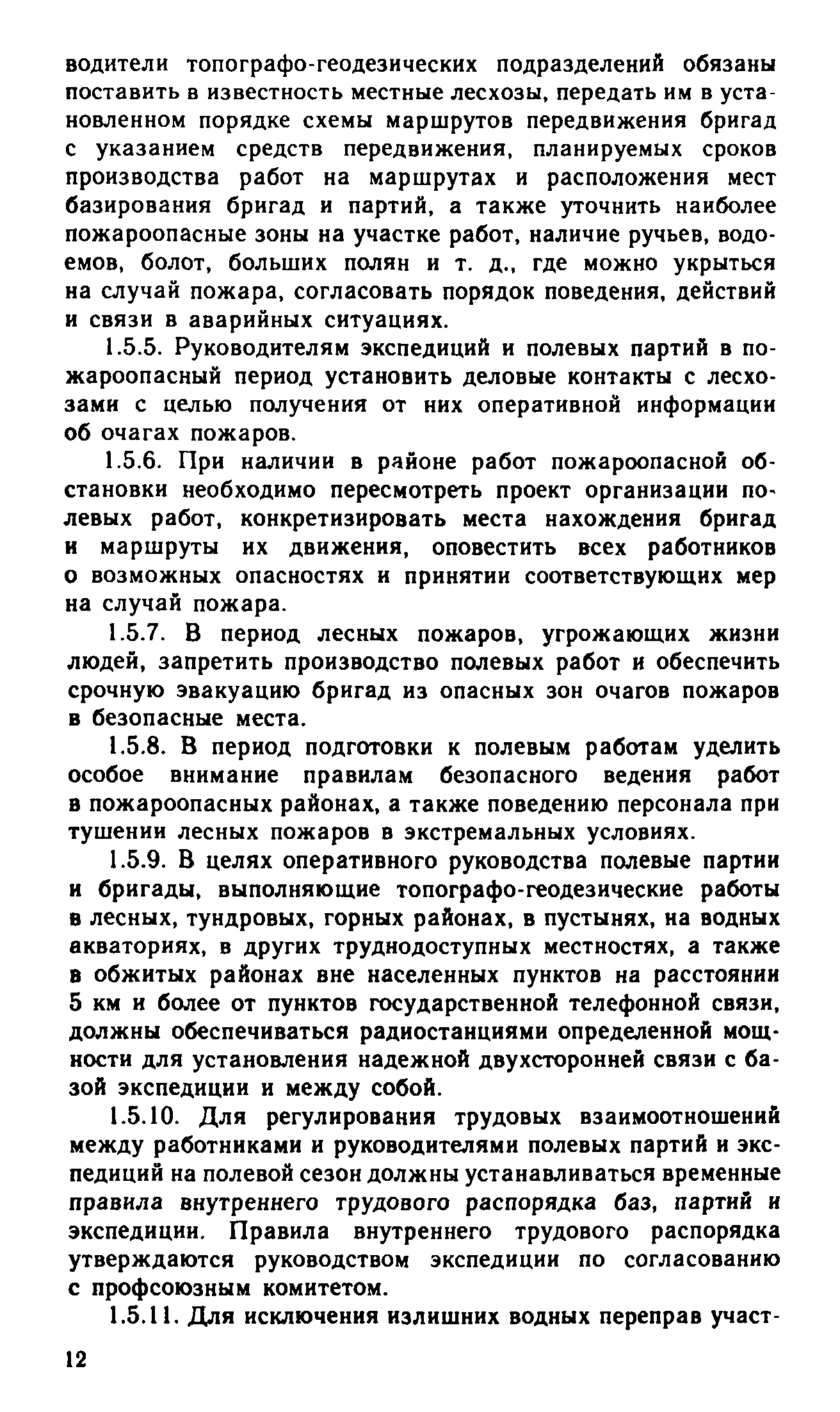 водители топографо-геодезических подразделений обязаны поставить в известность местные лесхозы, передать им в установленном порядке схемы маршрутов передвижения бригад с указанием средств передвижения, планируемых сроков производства работ на маршрутах и расположения мест базирования бригад и партий, а также уточнить наиболее пожароопасные зоны на участке работ, наличие ручьев, водоемов, болот, больших полян и т. д., где можно укрыться на случай пожара, согласовать порядок поведения, действий и связи в аварийных ситуациях.

1.5.5. Руководителям экспедиций и полевых партий в пожароопасный период установить деловые контакты с лесхозами с целью получения от них оперативной информации об очагах пожаров.

1.5.6. При наличии в районе работ пожароопасной обстановки необходимо пересмотреть проект организации полевых работ, конкретизировать места нахождения бригад и маршруты их движения, оповестить всех работников о возможных опасностях и принятии соответствующих мер на случай пожара.

1.5.7. В период лесных пожаров, угрожающих жизни людей, запретить производство полевых работ и обеспечить срочную эвакуацию бригад из опасных зон очагов пожаров в безопасные места.

1.5.8. В период подготовки к полевым работам уделить особое внимание правилам безопасного ведения работ в пожароопасных районах, а также поведению персонала при тушении лесных пожаров в экстремальных условиях.

1.5.9. В целях оперативного руководства полевые партии и бригады, выполняющие топографо-геодезические работы в лесных, тундровых, горных районах, в пустынях, на водных акваториях, в других труднодоступных местностях, а также в обжитых районах вне населенных пунктов на расстоянии 5 км и более от пунктов государственной телефонной связи, должны обеспечиваться радиостанциями определенной мощности для установления надежной двухсторонней связи с базой экспедиции и между собой.

1.5.10. Для регулирования трудовых взаимоотношений между работниками и руководителями полевых партий и экспедиций на полевой сезон должны устанавливаться временные правила внутреннего трудового распорядка баз, партий и экспедиции. Правила внутреннего трудового распорядка утверждаются руководством экспедиции по согласованию с профсоюзным комитетом.

1.5.11. Для исключения излишних водных переправ участ-

12